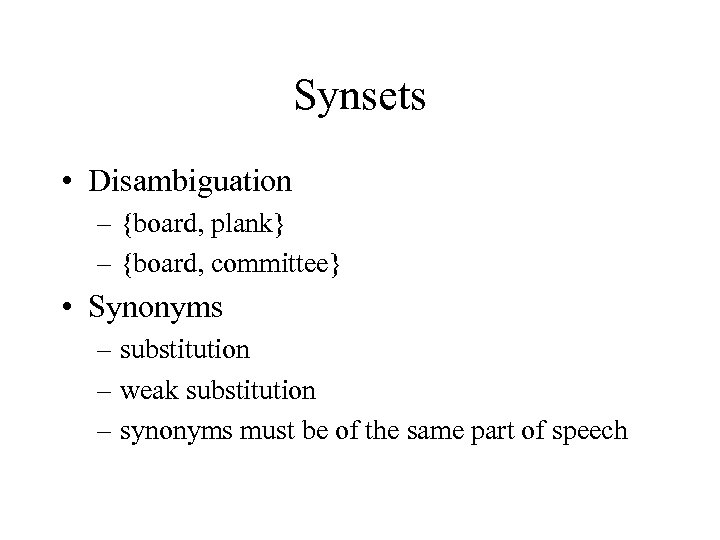 Synsets

• Disambiguation
 – {board, plank}
 – {board, committee}
• Synonyms
 – substitution
 – weak substitution
 – synonyms must be of the same part of speech